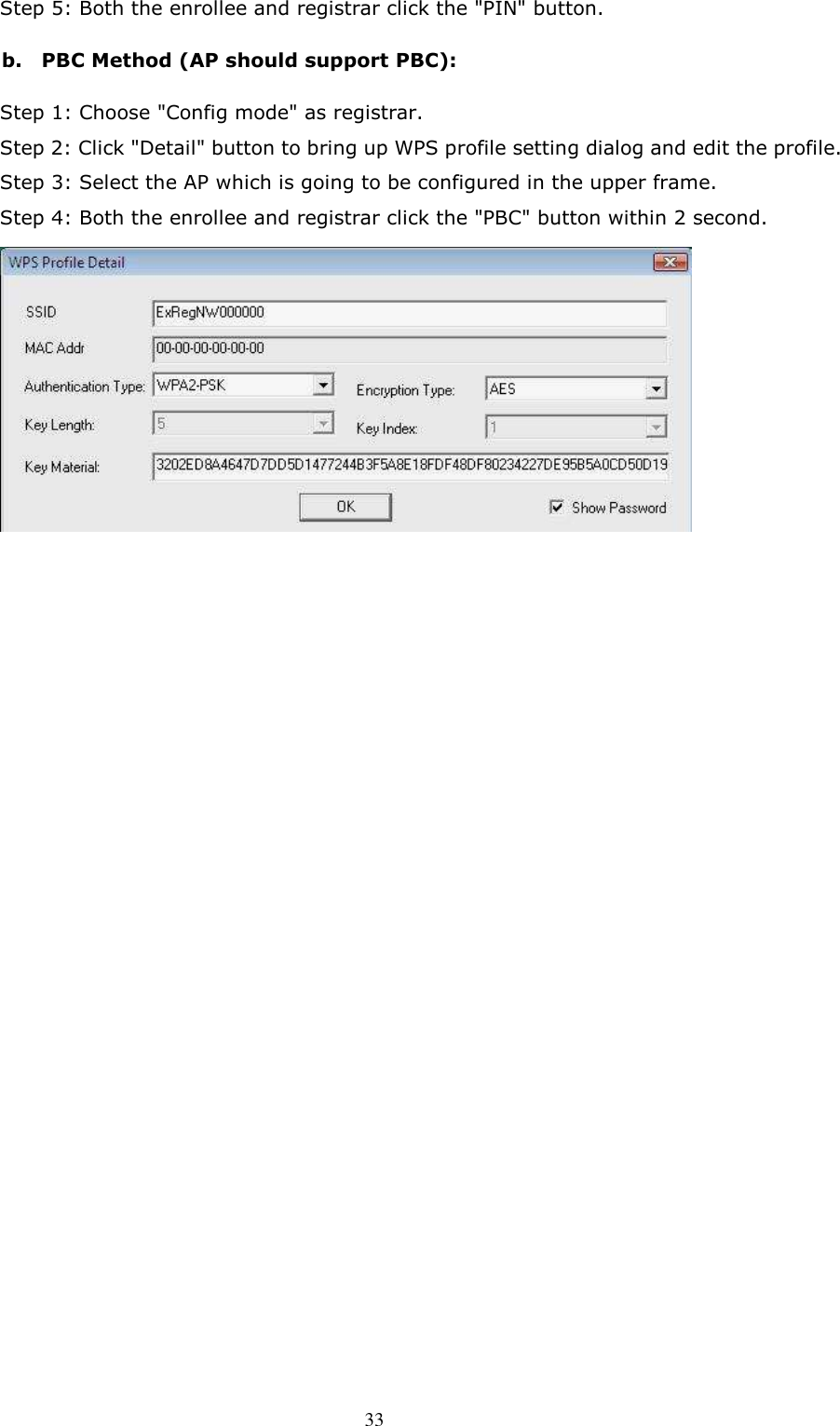 Step 5: Both the enrollee and registrar click the "PIN" button.

b. PBC Method (AP should support PBC):

Step 1: Choose "Config mode" as registrar.

Step 2: Click "Detail" button to bring up WPS profile setting dialog and edit the profile.

Step 3: Select the AP which is going to be configured in the upper frame.

Step 4: Both the enrollee and registrar click the "PBC" button within 2 second.

WPS Profile Detail

SSID ExRegNW000000

MAC Addr 00-00-00-00-00-00

Authentication Type: WPA2-PSK

Encryption Type: AES

Key Length: 5

Key Index: 1

Key Material: 3202ED8A4647D7DD5D1477244B3F5A8E18FDF48DF80234227DE95B5A0CD50D19

OK

Show Password

33